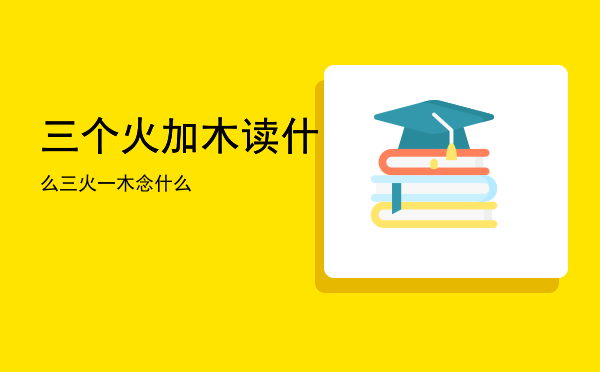 三个火加木读什

么三火一木念什么